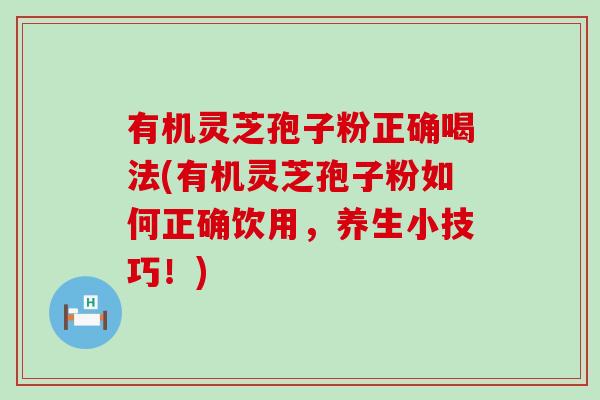 有机灵芝孢子粉正确喝法(有机灵芝孢子粉如何正确饮用，养生小技巧！)

H